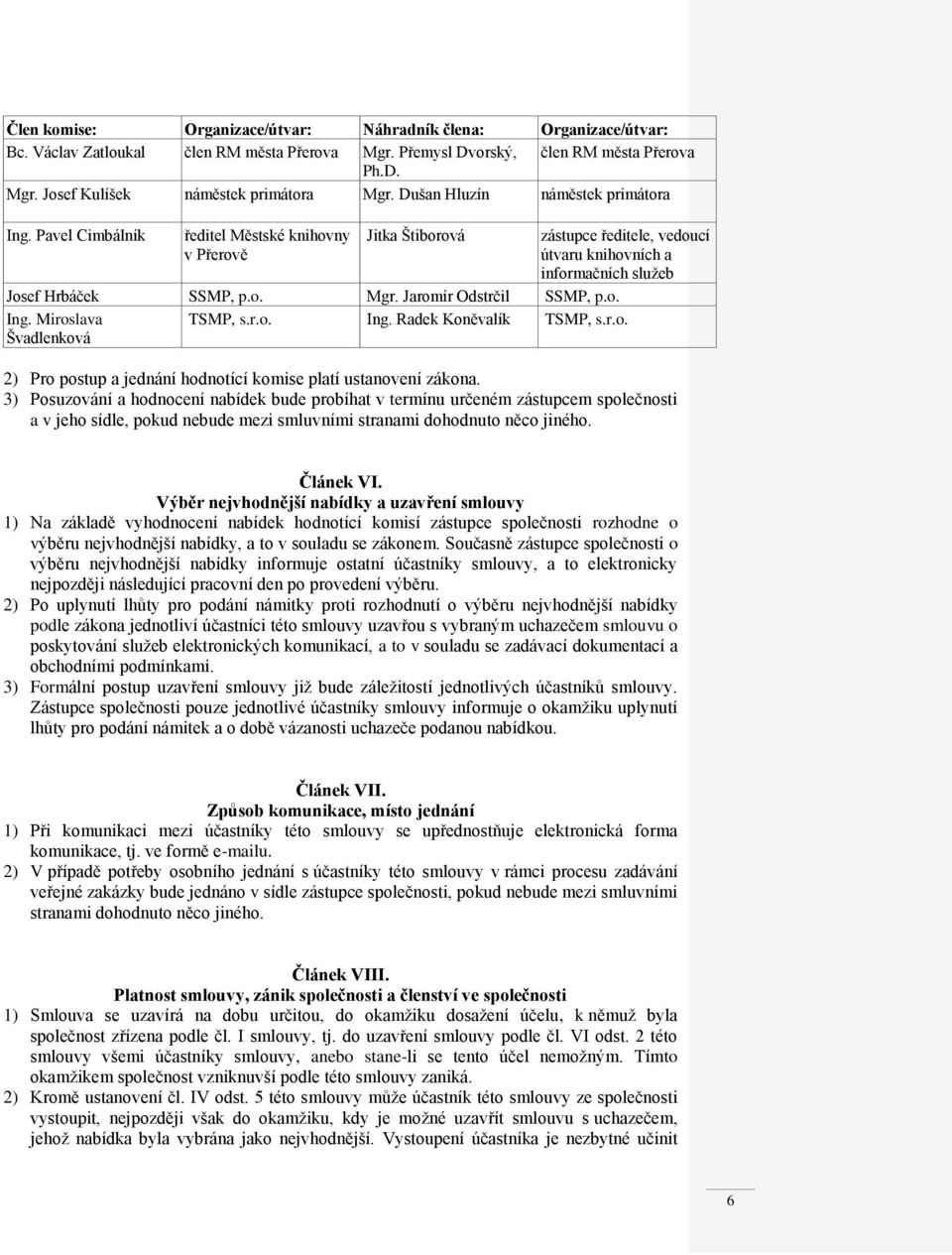 | Člen komise: | Organizace/útvar: | Náhradník člena: | Organizace/útvar: |
|---|---|---|---|
| Bc. Václav Zatloukal | člen RM města Přerova | Mgr. Přemysl Dvorský, Ph.D. | člen RM města Přerova |
| Mgr. Josef Kulíšek | náměstek primátora | Mgr. Dušan Hluzín | náměstek primátora |
| Ing. Pavel Cimbálník | ředitel Městské knihovny v Přerově | Jitka Štiborová | zástupce ředitele, vedoucí útvaru knihovních a informačních služeb |
| Josef Hrbáček | SSMP, p.o. | Mgr. Jaromír Odstrčil | SSMP, p.o. |
| Ing. Miroslava Švadlenková | TSMP, s.r.o. | Ing. Radek Koněvalík | TSMP, s.r.o. |

2) Pro postup a jednání hodnotící komise platí ustanovení zákona.
3) Posuzování a hodnocení nabídek bude probíhat v termínu určeném zástupcem společnosti a v jeho sídle, pokud nebude mezi smluvními stranami dohodnuto něco jiného.

Článek VI.
Výběr nejvhodnější nabídky a uzavření smlouvy
1) Na základě vyhodnocení nabídek hodnotící komisí zástupce společnosti rozhodne o výběru nejvhodnější nabídky, a to v souladu se zákonem. Současně zástupce společnosti o výběru nejvhodnější nabídky informuje ostatní účastníky smlouvy, a to elektronicky nejpozději následující pracovní den po provedení výběru.
2) Po uplynutí lhůty pro podání námitky proti rozhodnutí o výběru nejvhodnější nabídky podle zákona jednotliví účastníci této smlouvy uzavřou s vybraným uchazečem smlouvu o poskytování služeb elektronických komunikací, a to v souladu se zadávací dokumentací a obchodními podmínkami.
3) Formální postup uzavření smlouvy již bude záležitostí jednotlivých účastníků smlouvy. Zástupce společnosti pouze jednotlivé účastníky smlouvy informuje o okamžiku uplynutí lhůty pro podání námitek a o době vázanosti uchazeče podanou nabídkou.

Článek VII.
Způsob komunikace, místo jednání
1) Při komunikaci mezi účastníky této smlouvy se upřednostňuje elektronická forma komunikace, tj. ve formě e-mailu.
2) V případě potřeby osobního jednání s účastníky této smlouvy v rámci procesu zadávání veřejné zakázky bude jednáno v sídle zástupce společnosti, pokud nebude mezi smluvními stranami dohodnuto něco jiného.

Článek VIII.
Platnost smlouvy, zánik společnosti a členství ve společnosti
1) Smlouva se uzavírá na dobu určitou, do okamžiku dosažení účelu, k němuž byla společnost zřízena podle čl. I smlouvy, tj. do uzavření smlouvy podle čl. VI odst. 2 této smlouvy všemi účastníky smlouvy, anebo stane-li se tento účel nemožným. Tímto okamžikem společnost vzniknuvší podle této smlouvy zaniká.
2) Kromě ustanovení čl. IV odst. 5 této smlouvy může účastník této smlouvy ze společnosti vystoupit, nejpozději však do okamžiku, kdy je možné uzavřít smlouvu s uchazečem, jehož nabídka byla vybrána jako nejvhodnější. Vystoupení účastníka je nezbytné učinit

6